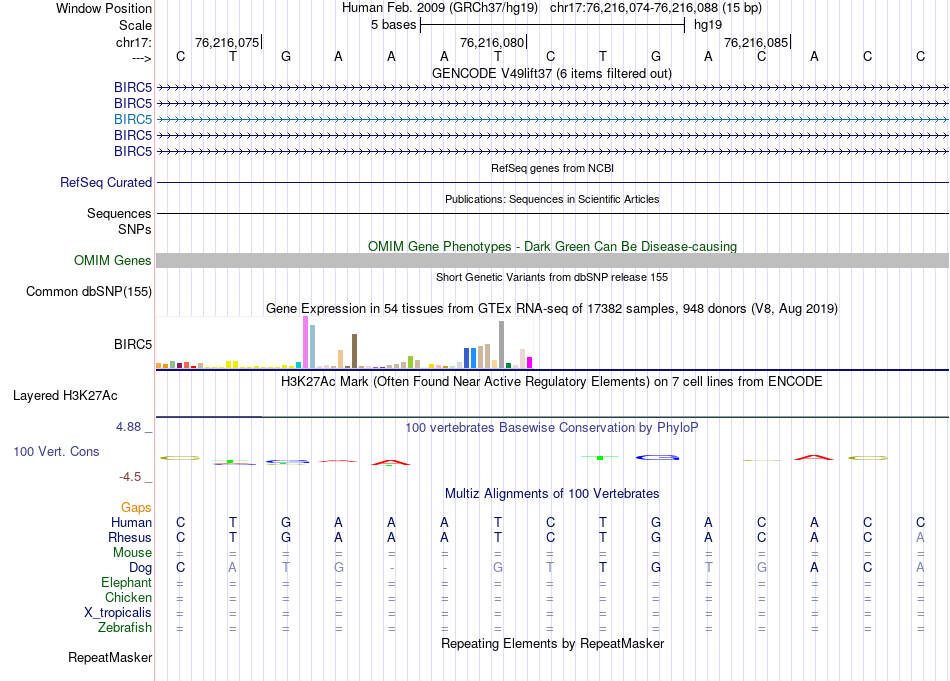 Window Position Human Feb. 2009 (GRCh37/hg19) chr17:76,216,074-76,216,088 (15 bp)
Scale 5 bases hg19
chr17: 76,216,075 76,216,080 76,216,085
---> C T G A A A T C T G A C A C C
GENCODE V49lift37 (6 items filtered out)
BIRC5
BIRC5
BIRC5
BIRC5
BIRC5
RefSeq genes from NCBI
RefSeq Curated
Publications: Sequences in Scientific Articles
Sequences
SNPs
OMIM Gene Phenotypes - Dark Green Can Be Disease-causing
OMIM Genes
Short Genetic Variants from dbSNP release 155
Common dbSNP(155)
Gene Expression in 54 tissues from GTEx RNA-seq of 17382 samples, 948 donors (V8, Aug 2019)
BIRC5
H3K27Ac Mark (Often Found Near Active Regulatory Elements) on 7 cell lines from ENCODE
Layered H3K27Ac
4.88 _ 100 vertebrates Basewise Conservation by PhyloP
100 Vert. Cons
-4.5 _
Multiz Alignments of 100 Vertebrates
Gaps
Human C T G A A A T C T G A C A C C
Rhesus C T G A A A T C T G A C A C A
Mouse = = = = = = = = = = = = = = =
Dog C A T G - - G T T G T G A C A
Elephant = = = = = = = = = = = = = = =
Chicken = = = = = = = = = = = = = = =
X_tropicalis = = = = = = = = = = = = = = =
Zebrafish = = = = = = = = = = = = = = =
Repeating Elements by RepeatMasker
RepeatMasker